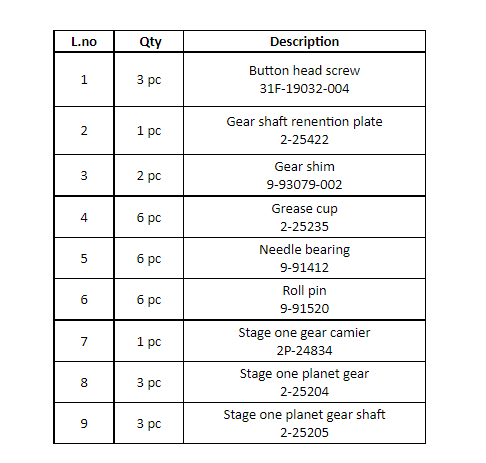 | L.no | Qty | Description |
|---|---|---|
| 1 | 3 pc | Button head screw 31F-19032-004 |
| 2 | 1 pc | Gear shaft renention plate 2-25422 |
| 3 | 2 pc | Gear shim 9-93079-002 |
| 4 | 6 pc | Grease cup 2-25235 |
| 5 | 6 pc | Needle bearing 9-91412 |
| 6 | 6 pc | Roll pin 9-91520 |
| 7 | 1 pc | Stage one gear camier 2P-24834 |
| 8 | 3 pc | Stage one planet gear 2-25204 |
| 9 | 3 pc | Stage one planet gear shaft 2-25205 |